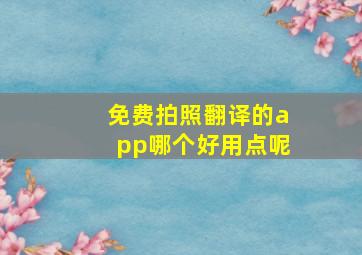 免费拍照翻译的app哪个好用点呢